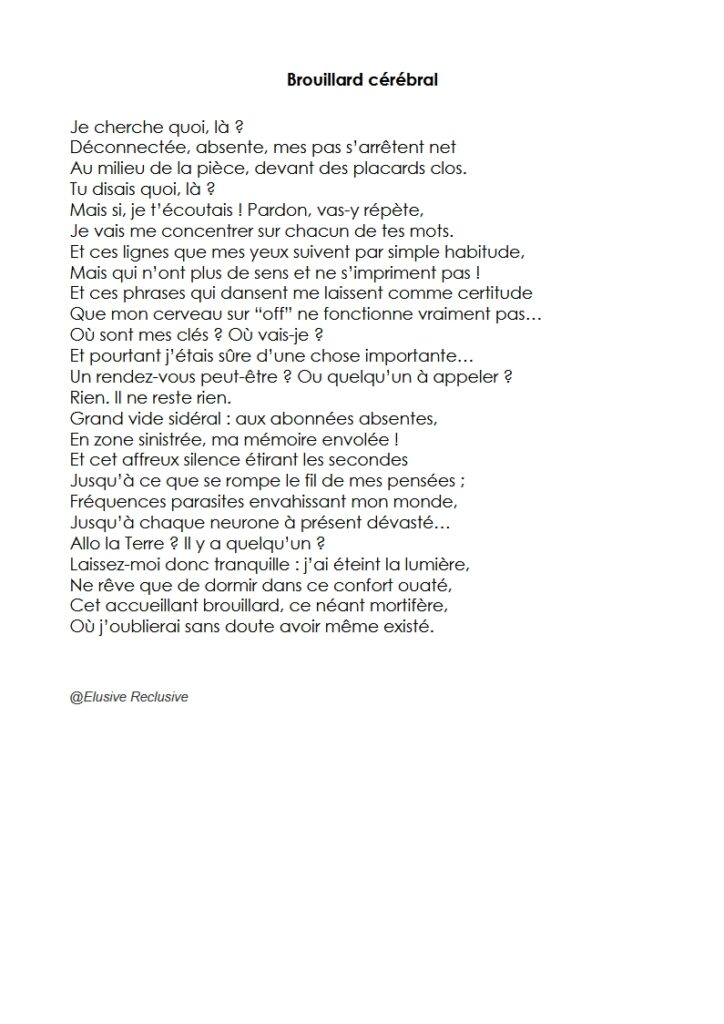 Brouillard cérébral

Je cherche quoi, là ?
Déconnectée, absente, mes pas s'arrêtent net
Au milieu de la pièce, devant des placards clos.
Tu disais quoi, là ?
Mais si, je t'écoutais ! Pardon, vas-y répète,
Je vais me concentrer sur chacun de tes mots.
Et ces lignes que mes yeux suivent par simple habitude,
Mais qui n'ont plus de sens et ne s'impriment pas !
Et ces phrases qui dansent me laissent comme certitude
Que mon cerveau sur "off" ne fonctionne vraiment pas…
Où sont mes clés ? Où vais-je ?
Et pourtant j'étais sûre d'une chose importante…
Un rendez-vous peut-être ? Ou quelqu'un à appeler ?
Rien. Il ne reste rien.
Grand vide sidéral : aux abonnées absentes,
En zone sinistrée, ma mémoire envolée !
Et cet affreux silence étirant les secondes
Jusqu'à ce que se rompe le fil de mes pensées ;
Fréquences parasites envahissant mon monde,
Jusqu'à chaque neurone à présent dévasté…
Allo la Terre ? Il y a quelqu'un ?
Laissez-moi donc tranquille : j'ai éteint la lumière,
Ne rêve que de dormir dans ce confort ouaté,
Cet accueillant brouillard, ce néant mortifère,
Où j'oublierai sans doute avoir même existé.

@Elusive Reclusive